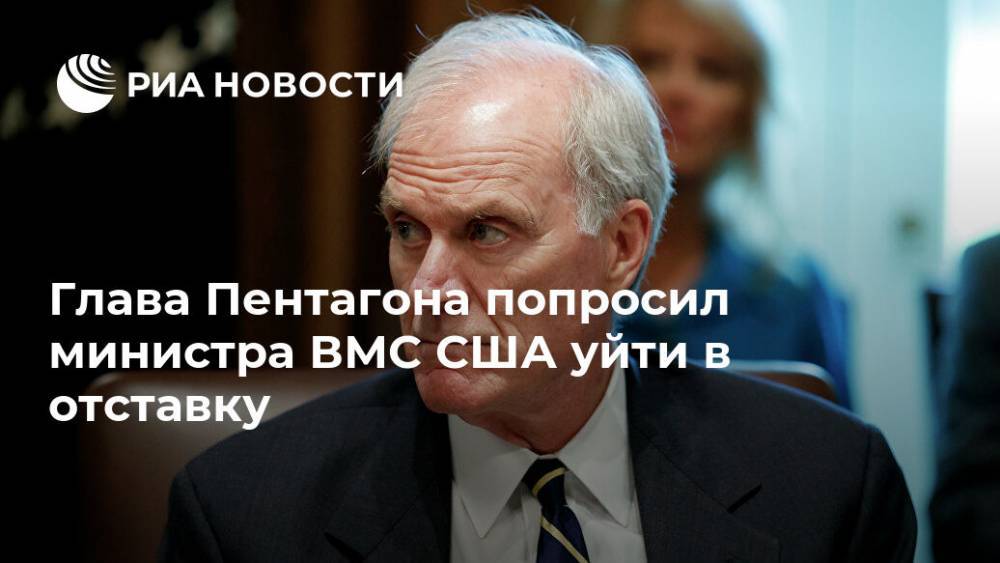 РИА НОВОСТИ

Глава Пентагона попросил министра ВМС США уйти в отставку